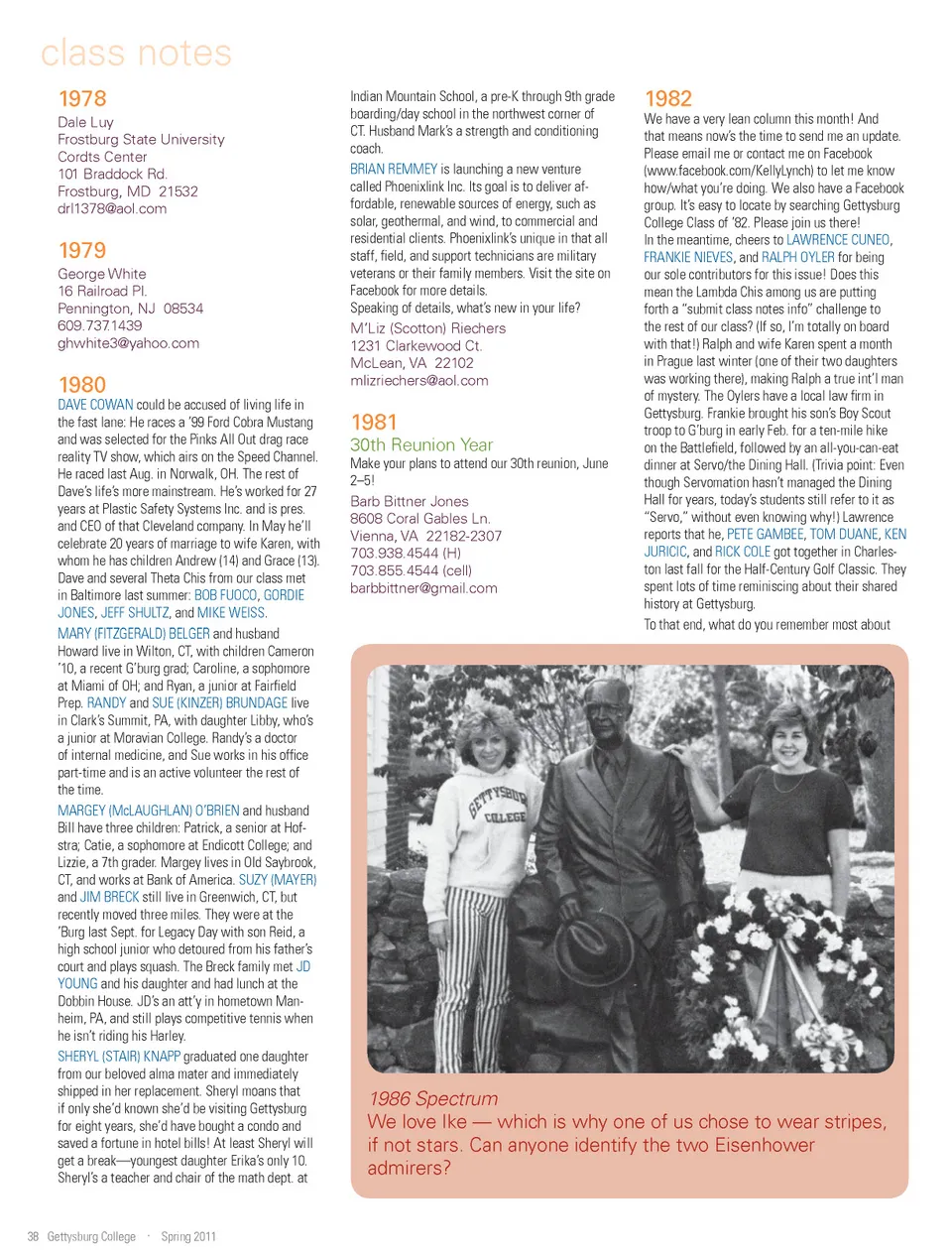 class notes

1978
Dale Luy
Frostburg State University
Cordts Center
101 Braddock Rd.
Frostburg, MD 21532
drl1378@aol.com

1979
George White
16 Railroad Pl.
Pennington, NJ 08534
609.737.1439
ghwhite3@yahoo.com

1980
DAVE COWAN could be accused of living life in the fast lane: He races a '99 Ford Cobra Mustang and was selected for the Pinks All Out drag race reality TV show, which airs on the Speed Channel. He raced last Aug. in Norwalk, OH. The rest of Dave's life's more mainstream. He's worked for 27 years at Plastic Safety Systems Inc. and is pres. and CEO of that Cleveland company. In May he'll celebrate 20 years of marriage to wife Karen, with whom he has children Andrew (14) and Grace (13). Dave and several Theta Chis from our class met in Baltimore last summer: BOB FUOCO, GORDIE JONES, JEFF SHULTZ, and MIKE WEISS.

MARY (FITZGERALD) BELGER and husband Howard live in Wilton, CT, with children Cameron '10, a recent G'burg grad; Caroline, a sophomore at Miami of OH; and Ryan, a junior at Fairfield Prep. RANDY and SUE (KINZER) BRUNDAGE live in Clark's Summit, PA, with daughter Libby, who's a junior at Moravian College. Randy's a doctor of internal medicine, and Sue works in his office part-time and is an active volunteer the rest of the time.

MARGEY (McLAUGHLAN) O'BRIEN and husband Bill have three children: Patrick, a senior at Hofstra; Catie, a sophomore at Endicott College; and Lizzie, a 7th grader. Margey lives in Old Saybrook, CT, and works at Bank of America. SUZY (MAYER) and JIM BRECK still live in Greenwich, CT, but recently moved three miles. They were at the 'Burg last Sept. for Legacy Day with son Reid, a high school junior who detoured from his father's court and plays squash. The Breck family met JD YOUNG and his daughter and had lunch at the Dobbin House. JD's an att'y in hometown Manheim, PA, and still plays competitive tennis when he isn't riding his Harley.

SHERYL (STAIR) KNAPP graduated one daughter from our beloved alma mater and immediately shipped in her replacement. Sheryl moans that if only she'd known she'd be visiting Gettysburg for eight years, she'd have bought a condo and saved a fortune in hotel bills! At least Sheryl will get a break—youngest daughter Erika's only 10. Sheryl's a teacher and chair of the math dept. at Indian Mountain School, a pre-K through 9th grade boarding/day school in the northwest corner of CT. Husband Mark's a strength and conditioning coach.

BRIAN REMMEY is launching a new venture called Phoenixlink Inc. Its goal is to deliver affordable, renewable sources of energy, such as solar, geothermal, and wind, to commercial and residential clients. Phoenixlink's unique in that all staff, field, and support technicians are military veterans or their family members. Visit the site on Facebook for more details.
Speaking of details, what's new in your life?
M'Liz (Scotton) Riechers
1231 Clarkewood Ct.
McLean, VA 22102
mlizriechers@aol.com

1981
30th Reunion Year
Make your plans to attend our 30th reunion, June 2–5!
Barb Bittner Jones
8608 Coral Gables Ln.
Vienna, VA 22182-2307
703.938.4544 (H)
703.855.4544 (cell)
barbbittner@gmail.com

1982
We have a very lean column this month! And that means now's the time to send me an update. Please email me or contact me on Facebook (www.facebook.com/KellyLynch) to let me know how/what you're doing. We also have a Facebook group. It's easy to locate by searching Gettysburg College Class of '82. Please join us there!
In the meantime, cheers to LAWRENCE CUNEO, FRANKIE NIEVES, and RALPH OYLER for being our sole contributors for this issue! Does this mean the Lambda Chis among us are putting forth a "submit class notes info" challenge to the rest of our class? (If so, I'm totally on board with that!) Ralph and wife Karen spent a month in Prague last winter (one of their two daughters was working there), making Ralph a true int'l man of mystery. The Oylers have a local law firm in Gettysburg. Frankie brought his son's Boy Scout troop to G'burg in early Feb. for a ten-mile hike on the Battlefield, followed by an all-you-can-eat dinner at Servo/the Dining Hall. (Trivia point: Even though Servomation hasn't managed the Dining Hall for years, today's students still refer to it as "Servo," without even knowing why!) Lawrence reports that he, PETE GAMBEE, TOM DUANE, KEN JURICIC, and RICK COLE got together in Charleston last fall for the Half-Century Golf Classic. They spent lots of time reminiscing about their shared history at Gettysburg.
To that end, what do you remember most about

GETTYSBURG COLLEGE

1986 Spectrum
We love Ike — which is why one of us chose to wear stripes, if not stars. Can anyone identify the two Eisenhower admirers?

38 Gettysburg College · Spring 2011